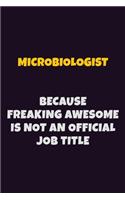 MICROBIOLOGIST

BECAUSE FREAKING AWESOME IS NOT AN OFFICIAL JOB TITLE